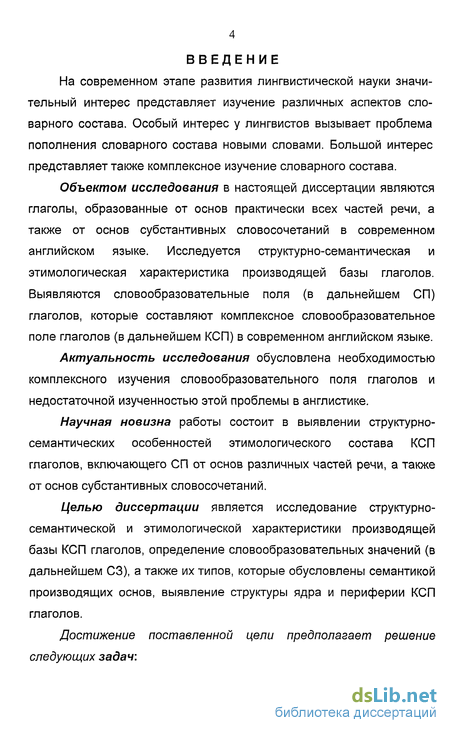 4

ВВЕДЕНИЕ

На современном этапе развития лингвистической науки значительный интерес представляет изучение различных аспектов словарного состава. Особый интерес у лингвистов вызывает проблема пополнения словарного состава новыми словами. Большой интерес представляет также комплексное изучение словарного состава.

Объектом исследования в настоящей диссертации являются глаголы, образованные от основ практически всех частей речи, а также от основ субстантивных словосочетаний в современном английском языке. Исследуется структурно-семантическая и этимологическая характеристика производящей базы глаголов. Выявляются словообразовательные поля (в дальнейшем СП) глаголов, которые составляют комплексное словообразовательное поле глаголов (в дальнейшем КСП) в современном английском языке.

Актуальность исследования обусловлена необходимостью комплексного изучения словообразовательного поля глаголов и недостаточной изученностью этой проблемы в англистике.

Научная новизна работы состоит в выявлении структурно-семантических особенностей этимологического состава КСП глаголов, включающего СП от основ различных частей речи, а также от основ субстантивных словосочетаний.

Целью диссертации является исследование структурно-семантической и этимологической характеристики производящей базы КСП глаголов, определение словообразовательных значений (в дальнейшем СЗ), а также их типов, которые обусловлены семантикой производящих основ, выявление структуры ядра и периферии КСП глаголов.

Достижение поставленной цели предполагает решение следующих задач:

dsLib.net
библиотека диссертаций